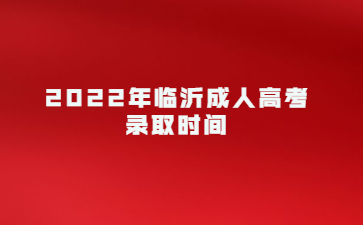 2022年临沂成人高考录取时间